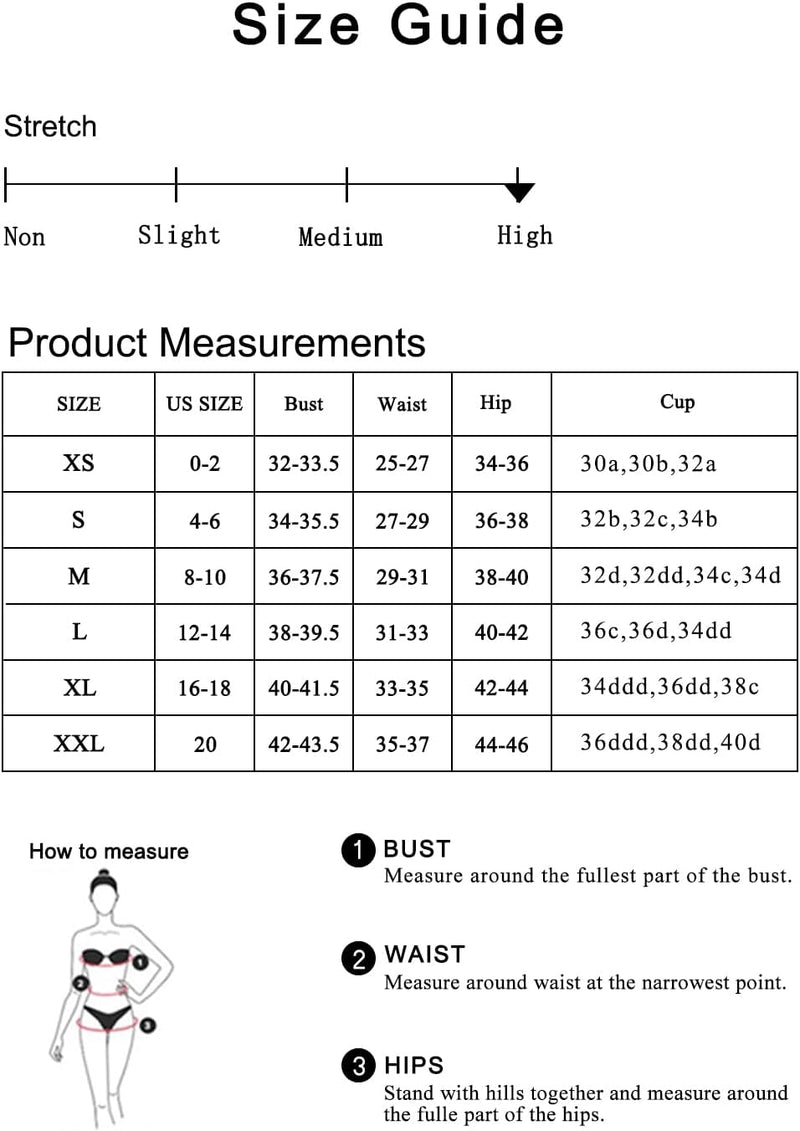 Size Guide

Stretch

Non Slight Medium High

Product Measurements

| SIZE | US SIZE | Bust | Waist | Hip | Cup |
|---|---|---|---|---|---|
| XS | 0-2 | 32-33.5 | 25-27 | 34-36 | 30a,30b,32a |
| S | 4-6 | 34-35.5 | 27-29 | 36-38 | 32b,32c,34b |
| M | 8-10 | 36-37.5 | 29-31 | 38-40 | 32d,32dd,34c,34d |
| L | 12-14 | 38-39.5 | 31-33 | 40-42 | 36c,36d,34dd |
| XL | 16-18 | 40-41.5 | 33-35 | 42-44 | 34ddd,36dd,38c |
| XXL | 20 | 42-43.5 | 35-37 | 44-46 | 36ddd,38dd,40d |

How to measure

1 2 3

1 BUST
Measure around the fullest part of the bust.

2 WAIST
Measure around waist at the narrowest point.

3 HIPS
Stand with hills together and measure around the fulle part of the hips.